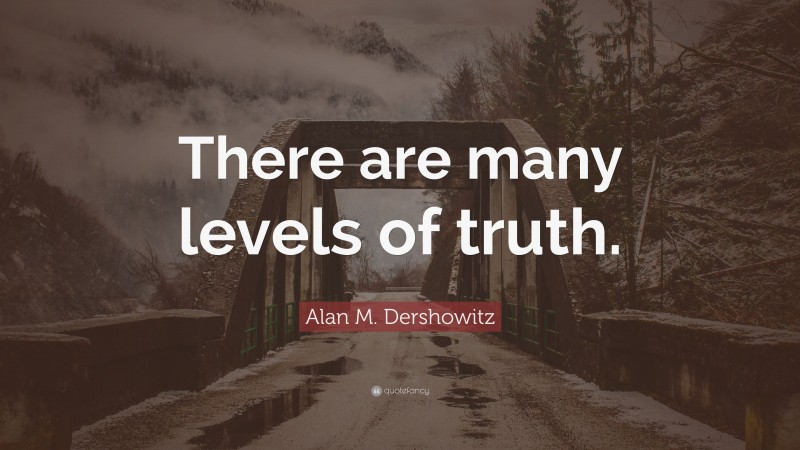 There are many levels of truth.

Alan M. Dershowitz

quotefancy